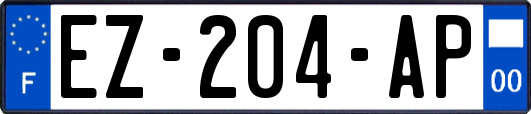 F
EZ-204-AP
00